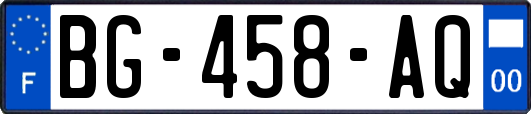 F

BG-458-AQ

00